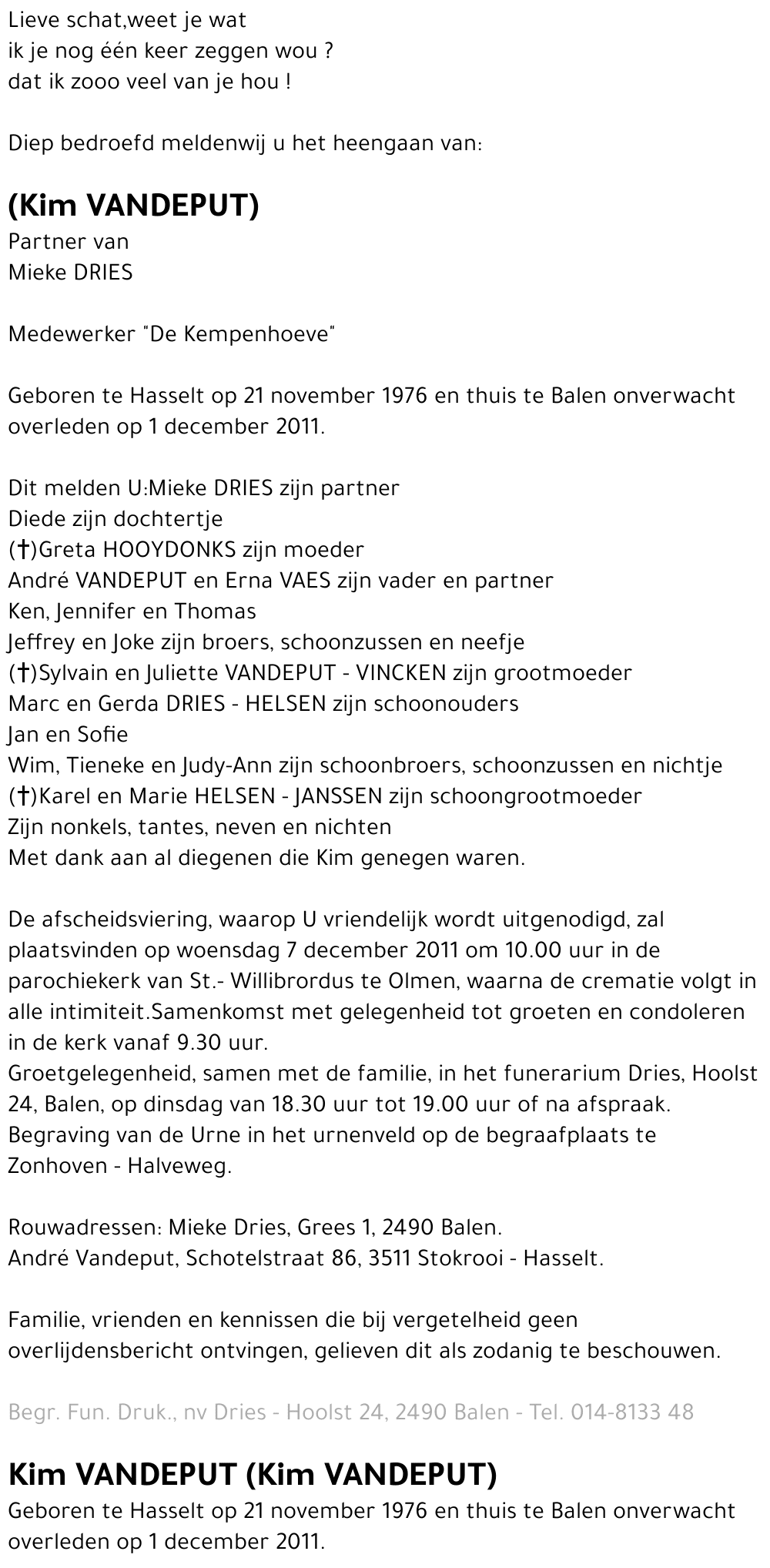 Lieve schat,weet je wat
ik je nog één keer zeggen wou ?
dat ik zooo veel van je hou !

Diep bedroefd meldenwij u het heengaan van:

(Kim VANDEPUT)
Partner van
Mieke DRIES

Medewerker "De Kempenhoeve"

Geboren te Hasselt op 21 november 1976 en thuis te Balen onverwacht overleden op 1 december 2011.

Dit melden U:Mieke DRIES zijn partner
Diede zijn dochtertje
(†)Greta HOOYDONKS zijn moeder
André VANDEPUT en Erna VAES zijn vader en partner
Ken, Jennifer en Thomas
Jeffrey en Joke zijn broers, schoonzussen en neefje
(†)Sylvain en Juliette VANDEPUT - VINCKEN zijn grootmoeder
Marc en Gerda DRIES - HELSEN zijn schoonouders
Jan en Sofie
Wim, Tieneke en Judy-Ann zijn schoonbroers, schoonzussen en nichtje
(†)Karel en Marie HELSEN - JANSSEN zijn schoongrootmoeder
Zijn nonkels, tantes, neven en nichten
Met dank aan al diegenen die Kim genegen waren.

De afscheidsviering, waarop U vriendelijk wordt uitgenodigd, zal plaatsvinden op woensdag 7 december 2011 om 10.00 uur in de parochiekerk van St.- Willibrordus te Olmen, waarna de crematie volgt in alle intimiteit.Samenkomst met gelegenheid tot groeten en condoleren in de kerk vanaf 9.30 uur.
Groetgelegenheid, samen met de familie, in het funerarium Dries, Hoolst 24, Balen, op dinsdag van 18.30 uur tot 19.00 uur of na afspraak.
Begraving van de Urne in het urnenveld op de begraafplaats te Zonhoven - Halveweg.

Rouwadressen: Mieke Dries, Grees 1, 2490 Balen.
André Vandeput, Schotelstraat 86, 3511 Stokrooi - Hasselt.

Familie, vrienden en kennissen die bij vergetelheid geen overlijdensbericht ontvingen, gelieven dit als zodanig te beschouwen.

Begr. Fun. Druk., nv Dries - Hoolst 24, 2490 Balen - Tel. 014-8133 48

Kim VANDEPUT (Kim VANDEPUT)
Geboren te Hasselt op 21 november 1976 en thuis te Balen onverwacht overleden op 1 december 2011.